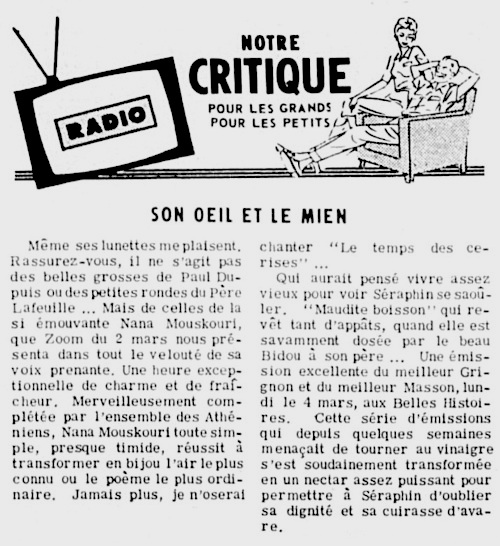 RADIO

NOTRE
CRITIQUE
POUR LES GRANDS
POUR LES PETITS

SON OEIL ET LE MIEN

Même ses lunettes me plaisent. Rassurez-vous, il ne s'agit pas des belles grosses de Paul Dupuis ou des petites rondes du Père Lafeuille ... Mais de celles de la si émouvante Nana Mouskouri, que Zoom du 2 mars nous présenta dans tout le velouté de sa voix prenante. Une heure exceptionnelle de charme et de fraîcheur. Merveilleusement complétée par l'ensemble des Athéniens, Nana Mouskouri toute simple, presque timide, réussit à transformer en bijou l'air le plus connu ou le poème le plus ordinaire. Jamais plus, je n'oserai chanter "Le temps des cerises" ...

Qui aurait pensé vivre assez vieux pour voir Séraphin se saoûler. "Maudite boisson" qui revêt tant d'appâts, quand elle est savamment dosée par le beau Bidou à son père ... Une émission excellente du meilleur Grignon et du meilleur Masson, lundi le 4 mars, aux Belles Histoires. Cette série d'émissions qui depuis quelques semaines menaçait de tourner au vinaigre s'est soudainement transformée en un nectar assez puissant pour permettre à Séraphin d'oublier sa dignité et sa cuirasse d'avare.